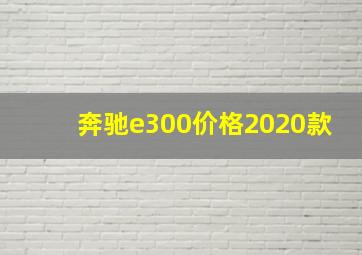 奔驰e300价格2020款